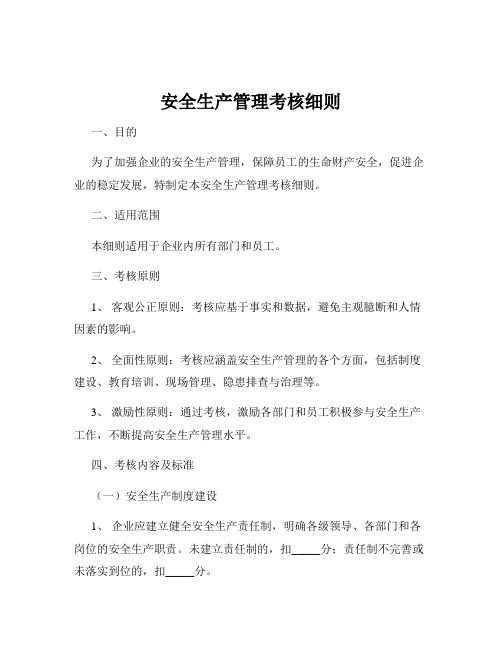 安全生产管理考核细则

一、目的

为了加强企业的安全生产管理，保障员工的生命财产安全，促进企业的稳定发展，特制定本安全生产管理考核细则。

二、适用范围

本细则适用于企业内所有部门和员工。

三、考核原则

1、 客观公正原则：考核应基于事实和数据，避免主观臆断和人情因素的影响。

2、 全面性原则：考核应涵盖安全生产管理的各个方面，包括制度建设、教育培训、现场管理、隐患排查与治理等。

3、 激励性原则：通过考核，激励各部门和员工积极参与安全生产工作，不断提高安全生产管理水平。

四、考核内容及标准

（一）安全生产制度建设

1、 企业应建立健全安全生产责任制，明确各级领导、各部门和各岗位的安全生产职责。未建立责任制的，扣_____分；责任制不完善或未落实到位的，扣_____分。